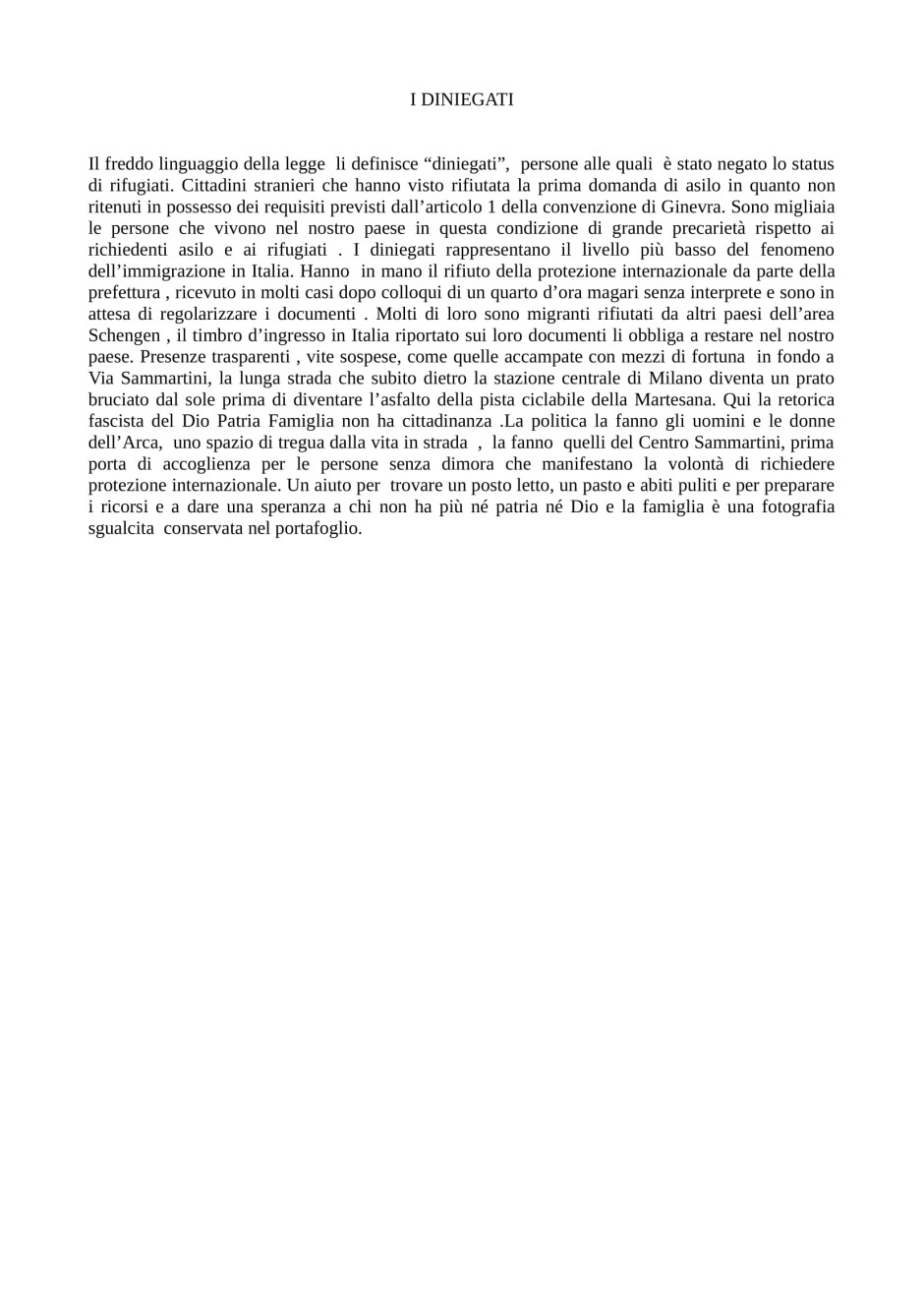 I DINIEGATI

Il freddo linguaggio della legge li definisce “diniegati”, persone alle quali è stato negato lo status di rifugiati. Cittadini stranieri che hanno visto rifiutata la prima domanda di asilo in quanto non ritenuti in possesso dei requisiti previsti dall’articolo 1 della convenzione di Ginevra. Sono migliaia le persone che vivono nel nostro paese in questa condizione di grande precarietà rispetto ai richiedenti asilo e ai rifugiati . I diniegati rappresentano il livello più basso del fenomeno dell’immigrazione in Italia. Hanno in mano il rifiuto della protezione internazionale da parte della prefettura , ricevuto in molti casi dopo colloqui di un quarto d’ora magari senza interprete e sono in attesa di regolarizzare i documenti . Molti di loro sono migranti rifiutati da altri paesi dell’area Schengen , il timbro d’ingresso in Italia riportato sui loro documenti li obbliga a restare nel nostro paese. Presenze trasparenti , vite sospese, come quelle accampate con mezzi di fortuna in fondo a Via Sammartini, la lunga strada che subito dietro la stazione centrale di Milano diventa un prato bruciato dal sole prima di diventare l’asfalto della pista ciclabile della Martesana. Qui la retorica fascista del Dio Patria Famiglia non ha cittadinanza .La politica la fanno gli uomini e le donne dell’Arca, uno spazio di tregua dalla vita in strada , la fanno quelli del Centro Sammartini, prima porta di accoglienza per le persone senza dimora che manifestano la volontà di richiedere protezione internazionale. Un aiuto per trovare un posto letto, un pasto e abiti puliti e per preparare i ricorsi e a dare una speranza a chi non ha più né patria né Dio e la famiglia è una fotografia sgualcita conservata nel portafoglio.